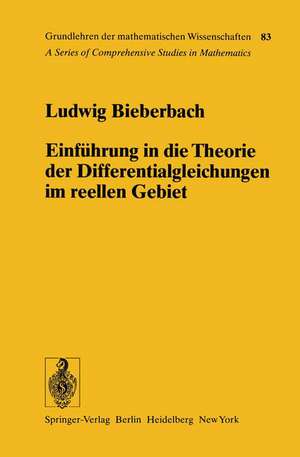 Grundlehren der mathematischen Wissenschaften 83
A Series of Comprehensive Studies in Mathematics

Ludwig Bieberbach

Einführung in die Theorie der Differentialgleichungen im reellen Gebiet

Springer-Verlag Berlin Heidelberg New York